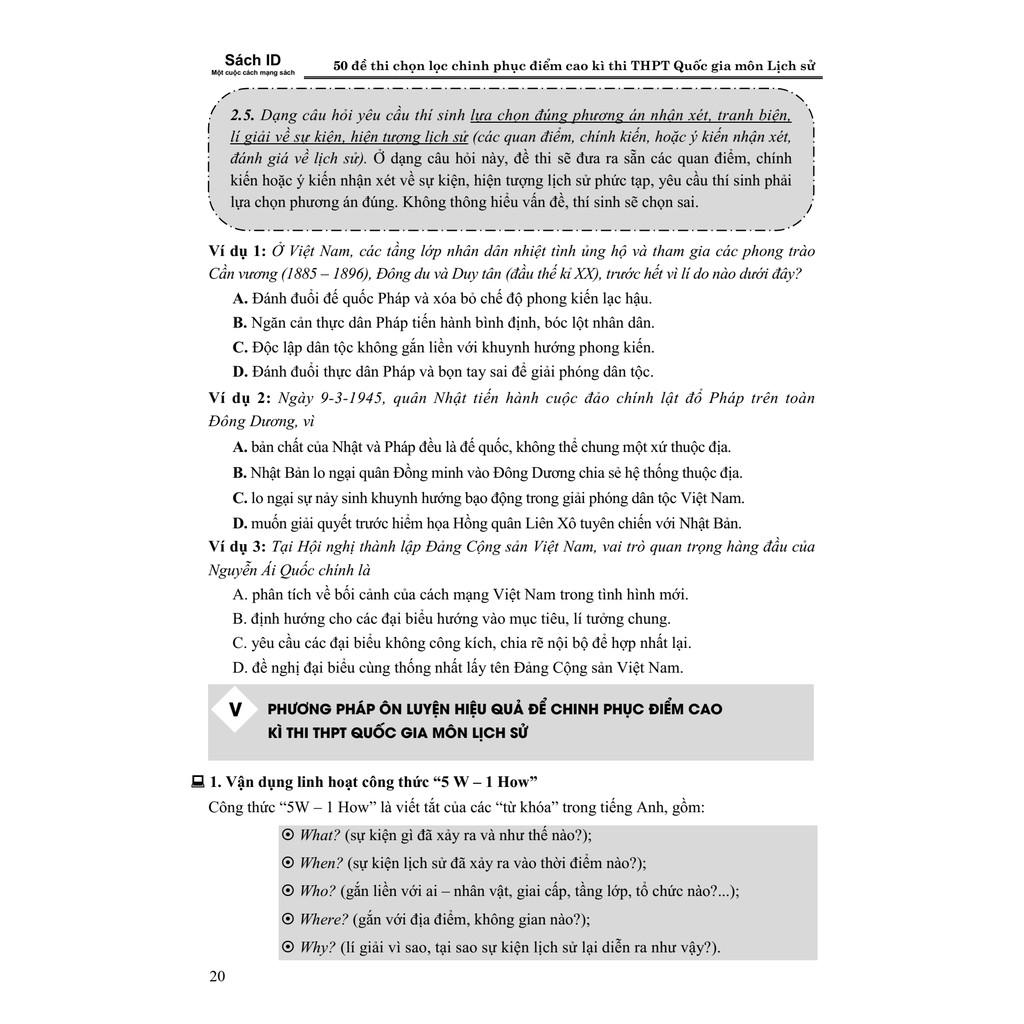 Sách ID
Một cuộc cách mạng sách

50 đề thi chọn lọc chinh phục điểm cao kì thi THPT Quốc gia môn Lịch sử

2.5. Dạng câu hỏi yêu cầu thí sinh lựa chọn đúng phương án nhận xét, tranh biện, lí giải về sự kiện, hiện tượng lịch sử (các quan điểm, chính kiến, hoặc ý kiến nhận xét, đánh giá về lịch sử). Ở dạng câu hỏi này, đề thi sẽ đưa ra sẵn các quan điểm, chính kiến hoặc ý kiến nhận xét về sự kiện, hiện tượng lịch sử phức tạp, yêu cầu thí sinh phải lựa chọn phương án đúng. Không thông hiểu vấn đề, thí sinh sẽ chọn sai.

Ví dụ 1: Ở Việt Nam, các tầng lớp nhân dân nhiệt tình ủng hộ và tham gia các phong trào Cần vương (1885 – 1896), Đông du và Duy tân (đầu thế kỉ XX), trước hết vì lí do nào dưới đây?
A. Đánh đuổi đế quốc Pháp và xóa bỏ chế độ phong kiến lạc hậu.
B. Ngăn cản thực dân Pháp tiến hành bình định, bóc lột nhân dân.
C. Độc lập dân tộc không gắn liền với khuynh hướng phong kiến.
D. Đánh đuổi thực dân Pháp và bọn tay sai để giải phóng dân tộc.

Ví dụ 2: Ngày 9-3-1945, quân Nhật tiến hành cuộc đảo chính lật đổ Pháp trên toàn Đông Dương, vì
A. bản chất của Nhật và Pháp đều là đế quốc, không thể chung một xứ thuộc địa.
B. Nhật Bản lo ngại quân Đồng minh vào Đông Dương chia sẻ hệ thống thuộc địa.
C. lo ngại sự nảy sinh khuynh hướng bạo động trong giải phóng dân tộc Việt Nam.
D. muốn giải quyết trước hiểm họa Hồng quân Liên Xô tuyên chiến với Nhật Bản.

Ví dụ 3: Tại Hội nghị thành lập Đảng Cộng sản Việt Nam, vai trò quan trọng hàng đầu của Nguyễn Ái Quốc chính là
A. phân tích về bối cảnh của cách mạng Việt Nam trong tình hình mới.
B. định hướng cho các đại biểu hướng vào mục tiêu, lí tưởng chung.
C. yêu cầu các đại biểu không công kích, chia rẽ nội bộ để hợp nhất lại.
D. đề nghị đại biểu cùng thống nhất lấy tên Đảng Cộng sản Việt Nam.

V PHƯƠNG PHÁP ÔN LUYỆN HIỆU QUẢ ĐỂ CHINH PHỤC ĐIỂM CAO KÌ THI THPT QUỐC GIA MÔN LỊCH SỬ

1. Vận dụng linh hoạt công thức “5 W – 1 How”
Công thức “5W – 1 How” là viết tắt của các “từ khóa” trong tiếng Anh, gồm:
⊙ What? (sự kiện gì đã xảy ra và như thế nào?);
⊙ When? (sự kiện lịch sử đã xảy ra vào thời điểm nào?);
⊙ Who? (gắn liền với ai – nhân vật, giai cấp, tầng lớp, tổ chức nào?...);
⊙ Where? (gắn với địa điểm, không gian nào?);
⊙ Why? (lí giải vì sao, tại sao sự kiện lịch sử lại diễn ra như vậy?).

20